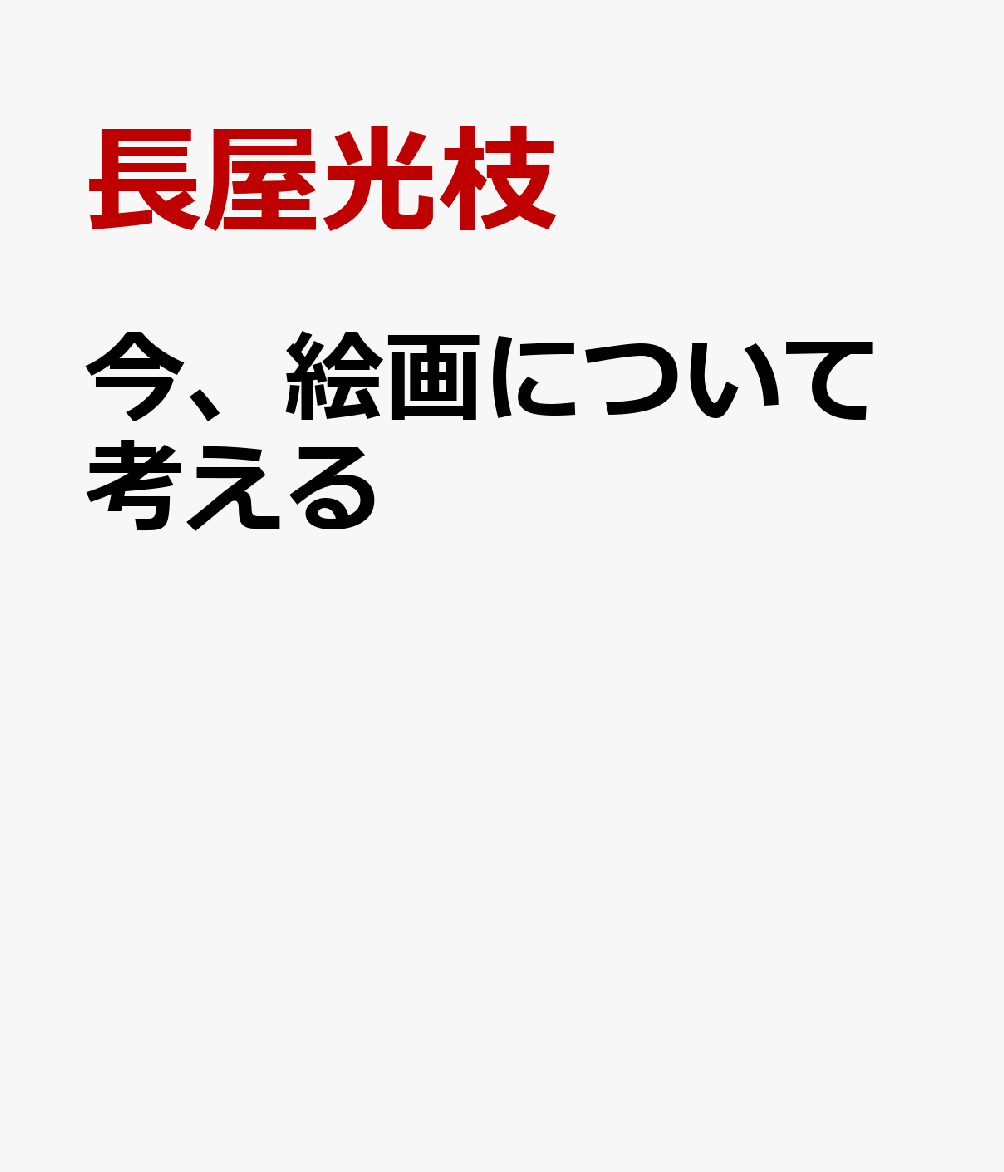 長屋光枝

今、絵画について考える